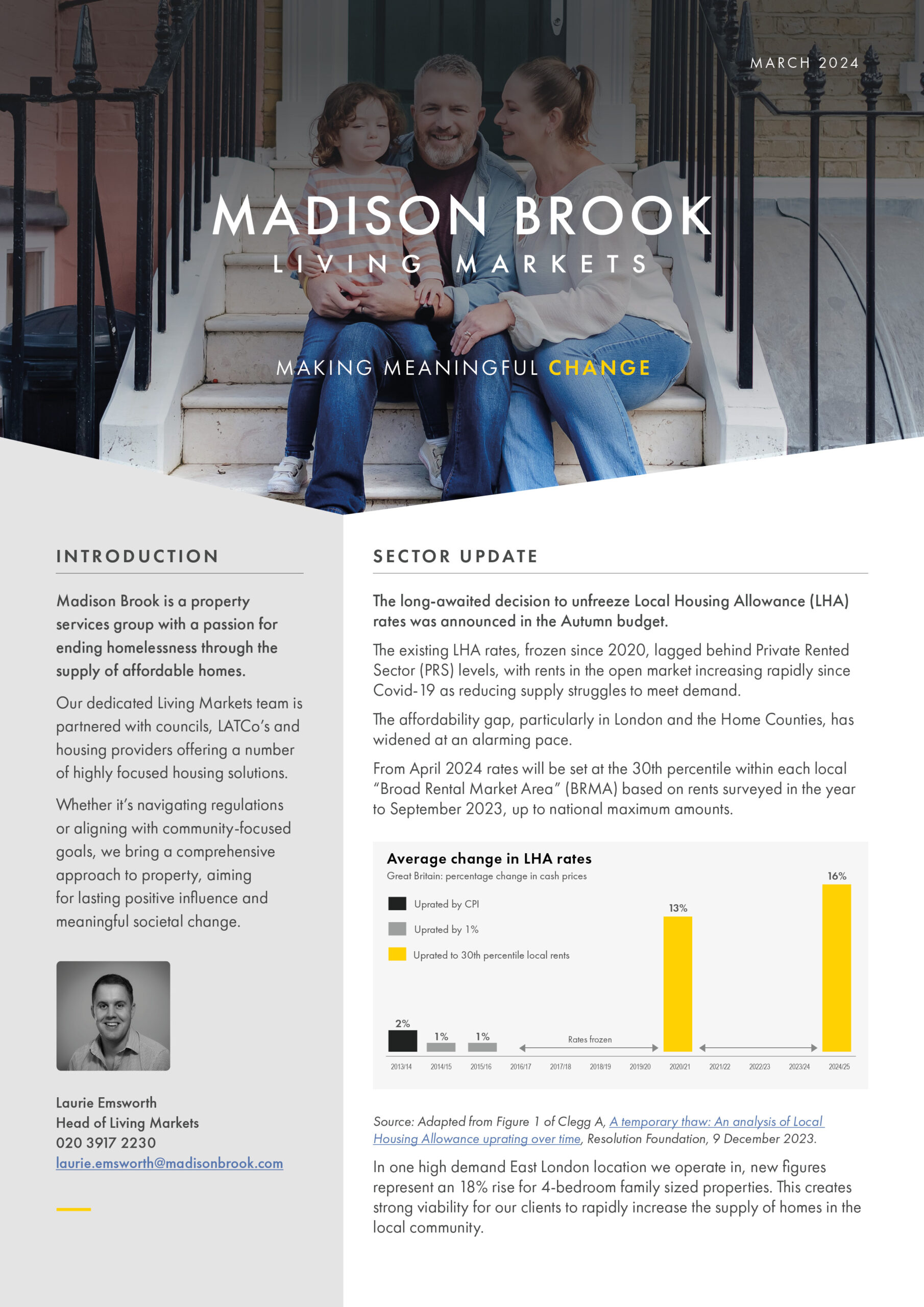 MARCH 2024

MADISON BROOK
LIVING MARKETS

MAKING MEANINGFUL CHANGE

INTRODUCTION

Madison Brook is a property services group with a passion for ending homelessness through the supply of affordable homes.

Our dedicated Living Markets team is partnered with councils, LATCo's and housing providers offering a number of highly focused housing solutions.

Whether it's navigating regulations or aligning with community-focused goals, we bring a comprehensive approach to property, aiming for lasting positive influence and meaningful societal change.

Laurie Emsworth
Head of Living Markets
020 3917 2230
laurie.emsworth@madisonbrook.com

SECTOR UPDATE

The long-awaited decision to unfreeze Local Housing Allowance (LHA) rates was announced in the Autumn budget.

The existing LHA rates, frozen since 2020, lagged behind Private Rented Sector (PRS) levels, with rents in the open market increasing rapidly since Covid-19 as reducing supply struggles to meet demand.

The affordability gap, particularly in London and the Home Counties, has widened at an alarming pace.

From April 2024 rates will be set at the 30th percentile within each local "Broad Rental Market Area" (BRMA) based on rents surveyed in the year to September 2023, up to national maximum amounts.

Average change in LHA rates
Great Britain: percentage change in cash prices

Uprated by CPI
Uprated by 1%
Uprated to 30th percentile local rents

2%
1%
1%
Rates frozen
13%
16%

2013/14
2014/15
2015/16
2016/17
2017/18
2018/19
2019/20
2020/21
2021/22
2022/23
2023/24
2024/25

Source: Adapted from Figure 1 of Clegg A, A temporary thaw: An analysis of Local Housing Allowance uprating over time, Resolution Foundation, 9 December 2023.

In one high demand East London location we operate in, new figures represent an 18% rise for 4-bedroom family sized properties. This creates strong viability for our clients to rapidly increase the supply of homes in the local community.